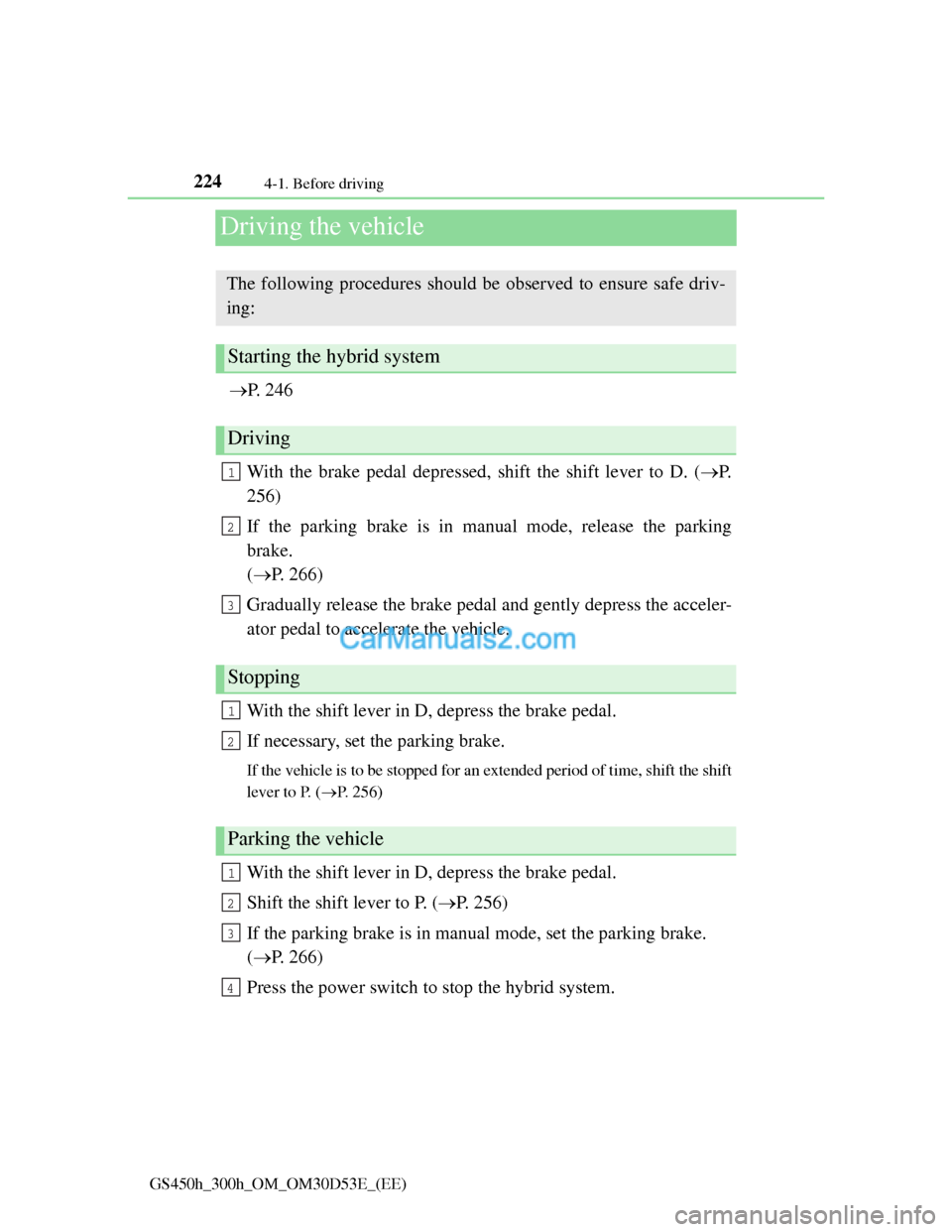 224 4-1. Before driving

Driving the vehicle

The following procedures should be observed to ensure safe driving:

Starting the hybrid system

→P. 246

Driving

1 With the brake pedal depressed, shift the shift lever to D. (→P. 256)

2 If the parking brake is in manual mode, release the parking brake.
(→P. 266)

3 Gradually release the brake pedal and gently depress the accelerator pedal to accelerate the vehicle.

CarManuals2.com

Stopping

1 With the shift lever in D, depress the brake pedal.

2 If necessary, set the parking brake.

If the vehicle is to be stopped for an extended period of time, shift the shift lever to P. (→P. 256)

Parking the vehicle

1 With the shift lever in D, depress the brake pedal.

2 Shift the shift lever to P. (→P. 256)

3 If the parking brake is in manual mode, set the parking brake.
(→P. 266)

4 Press the power switch to stop the hybrid system.

GS450h_300h_OM_OM30D53E_(EE)

carmanualsonline.info